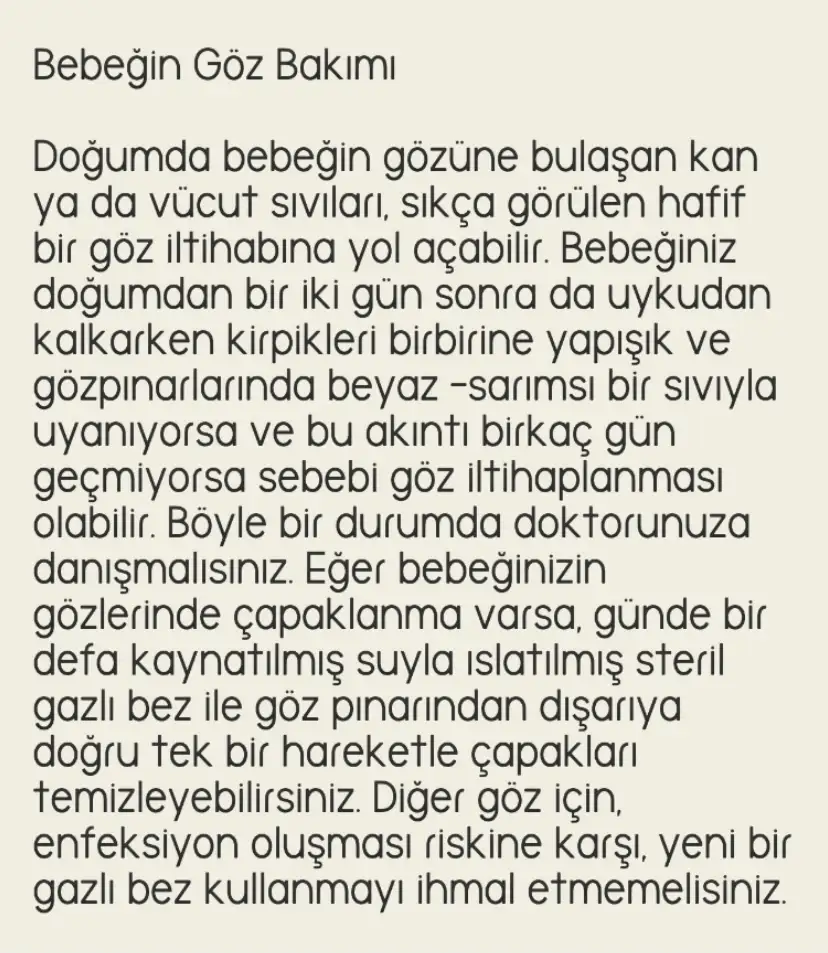 Bebeğin Göz Bakımı

Doğumda bebeğin gözüne bulaşan kan ya da vücut sıvıları, sıkça görülen hafif bir göz iltihabına yol açabilir. Bebeğiniz doğumdan bir iki gün sonra da uykudan kalkarken kirpikleri birbirine yapışık ve gözpınarlarında beyaz -sarımsı bir sıvıyla uyanıyorsa ve bu akıntı birkaç gün geçmiyorsa sebebi göz iltihaplanması olabilir. Böyle bir durumda doktorunuza danışmalısınız. Eğer bebeğinizin gözlerinde çapaklanma varsa, günde bir defa kaynatılmış suyla ıslatılmış steril gazlı bez ile göz pınarından dışarıya doğru tek bir hareketle çapakları temizleyebilirsiniz. Diğer göz için, enfeksiyon oluşması riskine karşı, yeni bir gazlı bez kullanmayı ihmal etmemelisiniz.